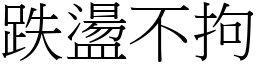 跌盪不拘